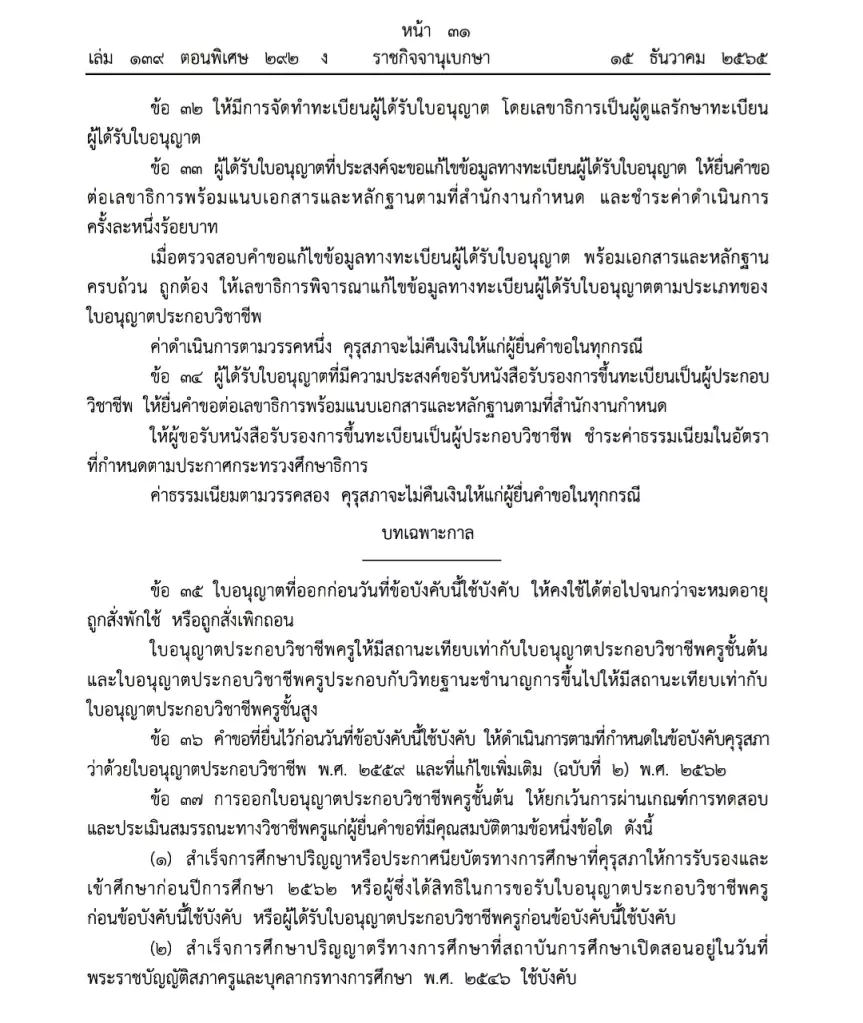 หน้า ๓๑
เล่ม ๑๓๙ ตอนพิเศษ ๒๙๒ ง ราชกิจจานุเบกษา ๑๕ ธันวาคม ๒๕๖๕

ข้อ ๓๒ ให้มีการจัดทำทะเบียนผู้ได้รับใบอนุญาต โดยเลขาธิการเป็นผู้ดูแลรักษาทะเบียนผู้ได้รับใบอนุญาต

ข้อ ๓๓ ผู้ได้รับใบอนุญาตที่ประสงค์จะขอแก้ไขข้อมูลทางทะเบียนผู้ได้รับใบอนุญาต ให้ยื่นคำขอต่อเลขาธิการพร้อมแนบเอกสารและหลักฐานตามที่สำนักงานกำหนด และชำระค่าดำเนินการครั้งละหนึ่งร้อยบาท

เมื่อตรวจสอบคำขอแก้ไขข้อมูลทางทะเบียนผู้ได้รับใบอนุญาต พร้อมเอกสารและหลักฐานครบถ้วน ถูกต้อง ให้เลขาธิการพิจารณาแก้ไขข้อมูลทางทะเบียนผู้ได้รับใบอนุญาตตามประเภทของใบอนุญาตประกอบวิชาชีพ

ค่าดำเนินการตามวรรคหนึ่ง คุรุสภาจะไม่คืนเงินให้แก่ผู้ยื่นคำขอในทุกกรณี

ข้อ ๓๔ ผู้ได้รับใบอนุญาตที่มีความประสงค์ขอรับหนังสือรับรองการขึ้นทะเบียนเป็นผู้ประกอบวิชาชีพ ให้ยื่นคำขอต่อเลขาธิการพร้อมแนบเอกสารและหลักฐานตามที่สำนักงานกำหนด

ให้ผู้ขอรับหนังสือรับรองการขึ้นทะเบียนเป็นผู้ประกอบวิชาชีพ ชำระค่าธรรมเนียมในอัตราที่กำหนดตามประกาศกระทรวงศึกษาธิการ

ค่าธรรมเนียมตามวรรคสอง คุรุสภาจะไม่คืนเงินให้แก่ผู้ยื่นคำขอในทุกกรณี

บทเฉพาะกาล

ข้อ ๓๕ ใบอนุญาตที่ออกก่อนวันที่ข้อบังคับนี้ใช้บังคับ ให้คงใช้ได้ต่อไปจนกว่าจะหมดอายุ ถูกสั่งพักใช้ หรือถูกสั่งเพิกถอน

ใบอนุญาตประกอบวิชาชีพครูให้มีสถานะเทียบเท่ากับใบอนุญาตประกอบวิชาชีพครูชั้นต้น และใบอนุญาตประกอบวิชาชีพครูประกอบกับวิทยฐานะชำนาญการขึ้นไปให้มีสถานะเทียบเท่ากับใบอนุญาตประกอบวิชาชีพครูชั้นสูง

ข้อ ๓๖ คำขอที่ยื่นไว้ก่อนวันที่ข้อบังคับนี้ใช้บังคับ ให้ดำเนินการตามที่กำหนดในข้อบังคับคุรุสภาว่าด้วยใบอนุญาตประกอบวิชาชีพ พ.ศ. ๒๕๕๙ และที่แก้ไขเพิ่มเติม (ฉบับที่ ๒) พ.ศ. ๒๕๖๒

ข้อ ๓๗ การออกใบอนุญาตประกอบวิชาชีพครูชั้นต้น ให้ยกเว้นการผ่านเกณฑ์การทดสอบและประเมินสมรรถนะทางวิชาชีพครูแก่ผู้ยื่นคำขอที่มีคุณสมบัติตามข้อหนึ่งข้อใด ดังนี้

(๑) สำเร็จการศึกษาปริญญาหรือประกาศนียบัตรทางการศึกษาที่คุรุสภาให้การรับรองและเข้าศึกษาก่อนปีการศึกษา ๒๕๖๒ หรือผู้ซึ่งได้สิทธิในการขอรับใบอนุญาตประกอบวิชาชีพครูก่อนข้อบังคับนี้ใช้บังคับ หรือผู้ได้รับใบอนุญาตประกอบวิชาชีพครูก่อนข้อบังคับนี้ใช้บังคับ

(๒) สำเร็จการศึกษาปริญญาตรีทางการศึกษาที่สถาบันการศึกษาเปิดสอนอยู่ในวันที่พระราชบัญญัติสภาครูและบุคลากรทางการศึกษา พ.ศ. ๒๕๔๖ ใช้บังคับ